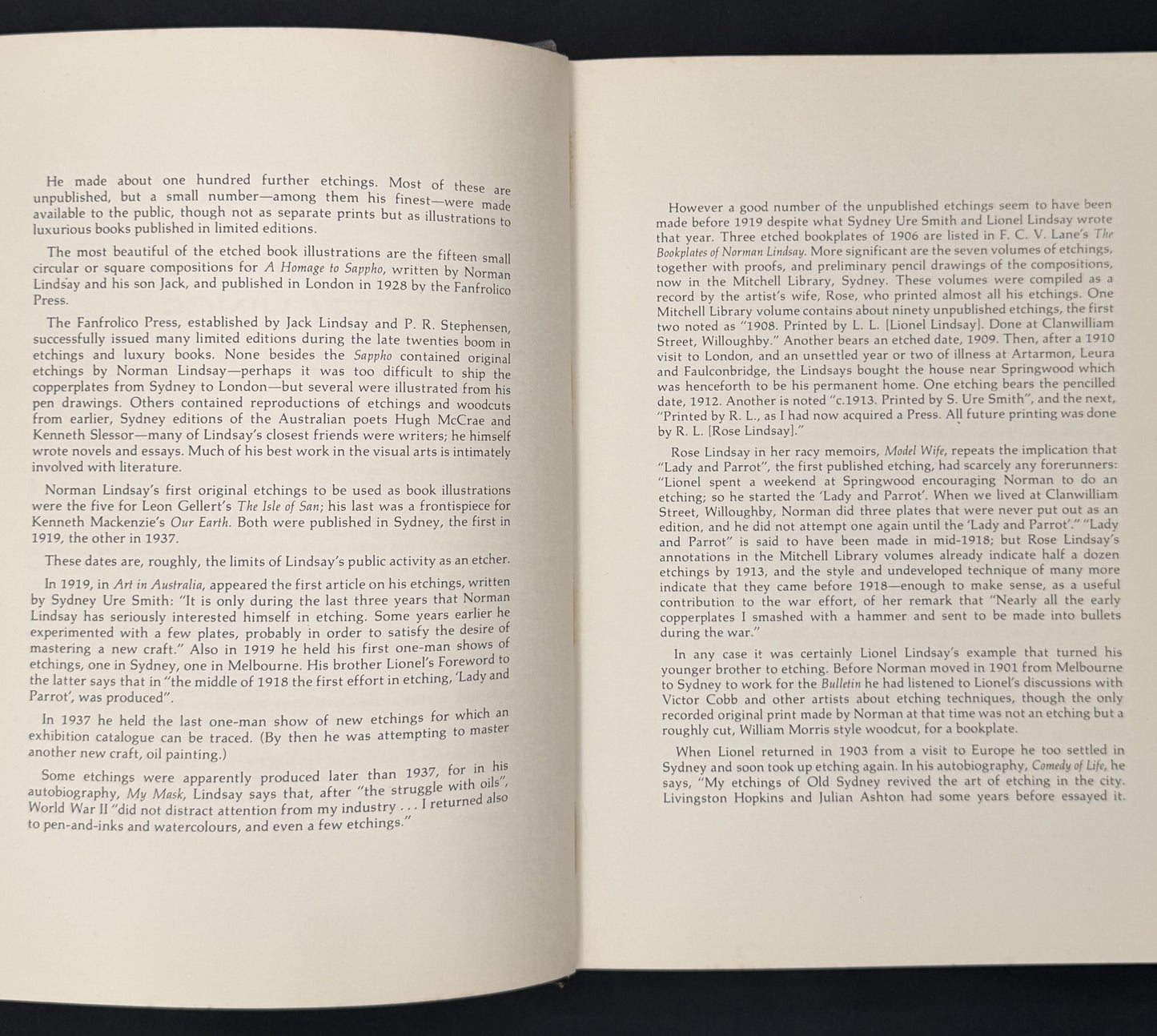 He made about one hundred further etchings. Most of these are unpublished, but a small number—among them his finest—were made available to the public, though not as separate prints but as illustrations to luxurious books published in limited editions.

The most beautiful of the etched book illustrations are the fifteen small circular or square compositions for A Homage to Sappho, written by Norman Lindsay and his son Jack, and published in London in 1928 by the Fanfrolico Press.

The Fanfrolico Press, established by Jack Lindsay and P. R. Stephensen, successfully issued many limited editions during the late twenties boom in etchings and luxury books. None besides the Sappho contained original etchings by Norman Lindsay—perhaps it was too difficult to ship the copperplates from Sydney to London—but several were illustrated from his pen drawings. Others contained reproductions of etchings and woodcuts from earlier, Sydney editions of the Australian poets Hugh McCrae and Kenneth Slessor—many of Lindsay's closest friends were writers; he himself wrote novels and essays. Much of his best work in the visual arts is intimately involved with literature.

Norman Lindsay's first original etchings to be used as book illustrations were the five for Leon Gellert's The Isle of San; his last was a frontispiece for Kenneth Mackenzie's Our Earth. Both were published in Sydney, the first in 1919, the other in 1937.

These dates are, roughly, the limits of Lindsay's public activity as an etcher.

In 1919, in Art in Australia, appeared the first article on his etchings, written by Sydney Ure Smith: "It is only during the last three years that Norman Lindsay has seriously interested himself in etching. Some years earlier he experimented with a few plates, probably in order to satisfy the desire of mastering a new craft." Also in 1919 he held his first one-man shows of etchings, one in Sydney, one in Melbourne. His brother Lionel's Foreword to the latter says that in "the middle of 1918 the first effort in etching, 'Lady and Parrot', was produced".

In 1937 he held the last one-man show of new etchings for which an exhibition catalogue can be traced. (By then he was attempting to master another new craft, oil painting.)

Some etchings were apparently produced later than 1937, for in his autobiography, My Mask, Lindsay says that, after "the struggle with oils", World War II "did not distract attention from my industry . . . I returned also to pen-and-inks and watercolours, and even a few etchings."

However a good number of the unpublished etchings seem to have been made before 1919 despite what Sydney Ure Smith and Lionel Lindsay wrote that year. Three etched bookplates of 1906 are listed in F. C. V. Lane's The Bookplates of Norman Lindsay. More significant are the seven volumes of etchings, together with proofs, and preliminary pencil drawings of the compositions, now in the Mitchell Library, Sydney. These volumes were compiled as a record by the artist's wife, Rose, who printed almost all his etchings. One Mitchell Library volume contains about ninety unpublished etchings, the first two noted as "1908. Printed by L. L. [Lionel Lindsay]. Done at Clanwilliam Street, Willoughby." Another bears an etched date, 1909. Then, after a 1910 visit to London, and an unsettled year or two of illness at Artarmon, Leura and Faulconbridge, the Lindsays bought the house near Springwood which was henceforth to be his permanent home. One etching bears the pencilled date, 1912. Another is noted "c.1913. Printed by S. Ure Smith", and the next, "Printed by R. L., as I had now acquired a Press. All future printing was done by R. L. [Rose Lindsay]."

Rose Lindsay in her racy memoirs, Model Wife, repeats the implication that "Lady and Parrot", the first published etching, had scarcely any forerunners: "Lionel spent a weekend at Springwood encouraging Norman to do an etching; so he started the 'Lady and Parrot'. When we lived at Clanwilliam Street, Willoughby, Norman did three plates that were never put out as an edition, and he did not attempt one again until the 'Lady and Parrot'." "Lady and Parrot" is said to have been made in mid-1918; but Rose Lindsay's annotations in the Mitchell Library volumes already indicate half a dozen etchings by 1913, and the style and undeveloped technique of many more indicate that they came before 1918—enough to make sense, as a useful contribution to the war effort, of her remark that "Nearly all the early copperplates I smashed with a hammer and sent to be made into bullets during the war."

In any case it was certainly Lionel Lindsay's example that turned his younger brother to etching. Before Norman moved in 1901 from Melbourne to Sydney to work for the Bulletin he had listened to Lionel's discussions with Victor Cobb and other artists about etching techniques, though the only recorded original print made by Norman at that time was not an etching but a roughly cut, William Morris style woodcut, for a bookplate.

When Lionel returned in 1903 from a visit to Europe he too settled in Sydney and soon took up etching again. In his autobiography, Comedy of Life, he says, "My etchings of Old Sydney revived the art of etching in the city. Livingston Hopkins and Julian Ashton had some years before essayed it.